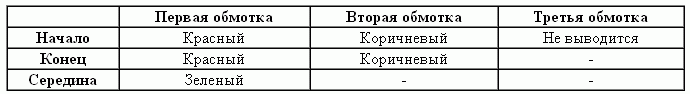 | | Первая обмотка | Вторая обмотка | Третья обмотка |
|---|---|---|---|
| Начало | Красный | Коричневый | Не выводится |
| Конец | Красный | Коричневый | - |
| Середина | Зеленый | - | - |